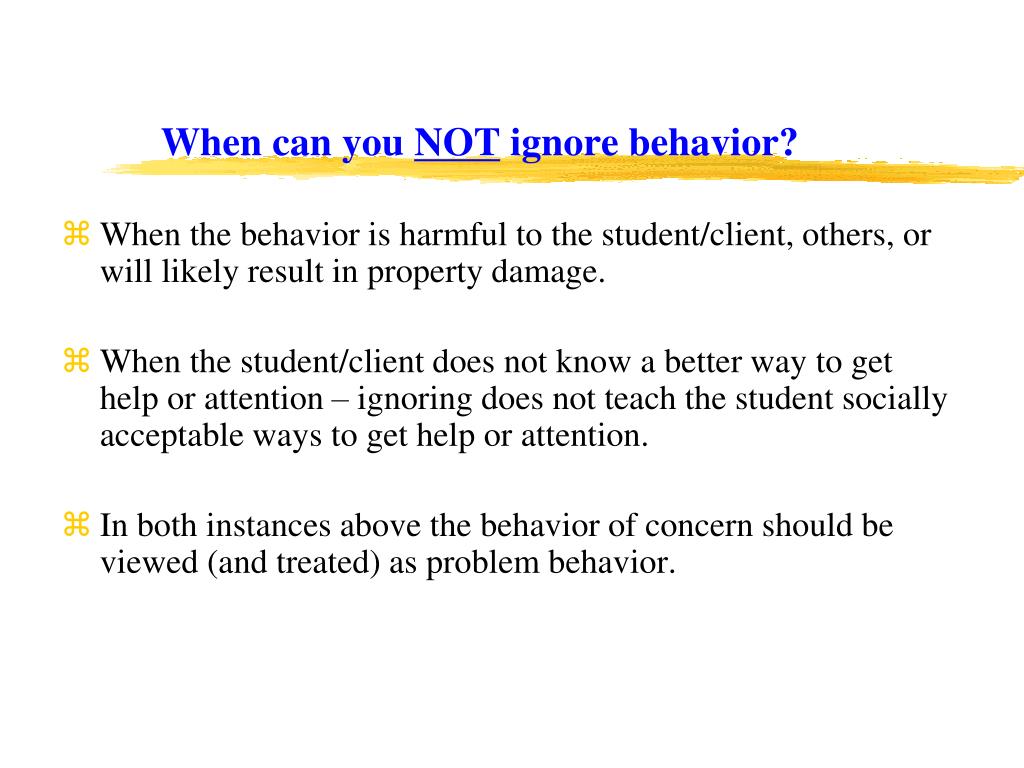 When can you NOT ignore behavior?

⌘ When the behavior is harmful to the student/client, others, or will likely result in property damage.

⌘ When the student/client does not know a better way to get help or attention – ignoring does not teach the student socially acceptable ways to get help or attention.

⌘ In both instances above the behavior of concern should be viewed (and treated) as problem behavior.